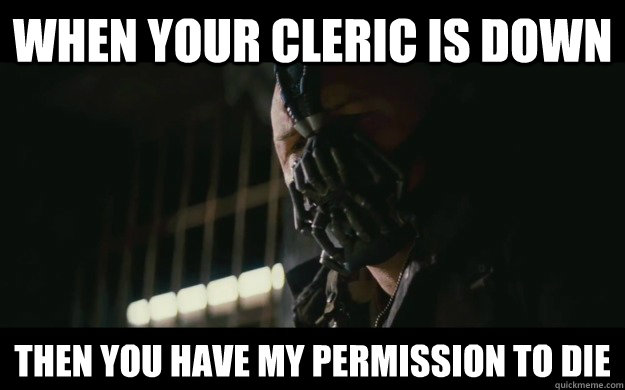 WHEN YOUR CLERIC IS DOWN

THEN YOU HAVE MY PERMISSION TO DIE

quickmeme.com